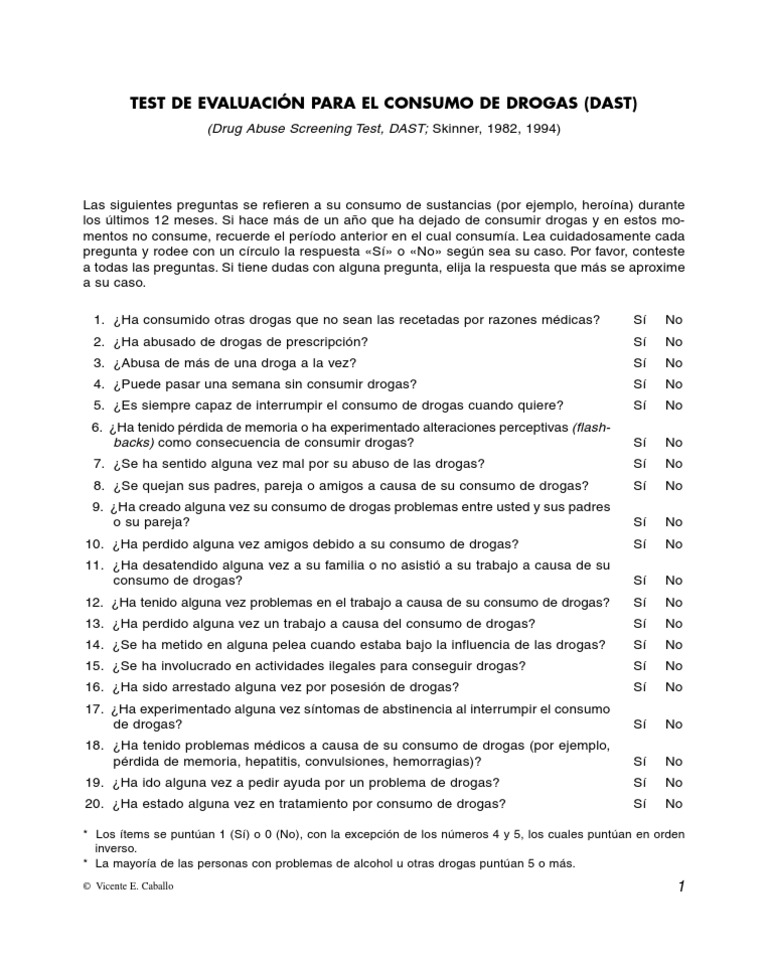 TEST DE EVALUACIÓN PARA EL CONSUMO DE DROGAS (DAST)

(Drug Abuse Screening Test, DAST; Skinner, 1982, 1994)

Las siguientes preguntas se refieren a su consumo de sustancias (por ejemplo, heroína) durante los últimos 12 meses. Si hace más de un año que ha dejado de consumir drogas y en estos momentos no consume, recuerde el período anterior en el cual consumía. Lea cuidadosamente cada pregunta y rodee con un círculo la respuesta «Sí» o «No» según sea su caso. Por favor, conteste a todas las preguntas. Si tiene dudas con alguna pregunta, elija la respuesta que más se aproxime a su caso.

1. ¿Ha consumido otras drogas que no sean las recetadas por razones médicas? Sí No
2. ¿Ha abusado de drogas de prescripción? Sí No
3. ¿Abusa de más de una droga a la vez? Sí No
4. ¿Puede pasar una semana sin consumir drogas? Sí No
5. ¿Es siempre capaz de interrumpir el consumo de drogas cuando quiere? Sí No
6. ¿Ha tenido pérdida de memoria o ha experimentado alteraciones perceptivas (flashbacks) como consecuencia de consumir drogas? Sí No
7. ¿Se ha sentido alguna vez mal por su abuso de las drogas? Sí No
8. ¿Se quejan sus padres, pareja o amigos a causa de su consumo de drogas? Sí No
9. ¿Ha creado alguna vez su consumo de drogas problemas entre usted y sus padres o su pareja? Sí No
10. ¿Ha perdido alguna vez amigos debido a su consumo de drogas? Sí No
11. ¿Ha desatendido alguna vez a su familia o no asistió a su trabajo a causa de su consumo de drogas? Sí No
12. ¿Ha tenido alguna vez problemas en el trabajo a causa de su consumo de drogas? Sí No
13. ¿Ha perdido alguna vez un trabajo a causa del consumo de drogas? Sí No
14. ¿Se ha metido en alguna pelea cuando estaba bajo la influencia de las drogas? Sí No
15. ¿Se ha involucrado en actividades ilegales para conseguir drogas? Sí No
16. ¿Ha sido arrestado alguna vez por posesión de drogas? Sí No
17. ¿Ha experimentado alguna vez síntomas de abstinencia al interrumpir el consumo de drogas? Sí No
18. ¿Ha tenido problemas médicos a causa de su consumo de drogas (por ejemplo, pérdida de memoria, hepatitis, convulsiones, hemorragias)? Sí No
19. ¿Ha ido alguna vez a pedir ayuda por un problema de drogas? Sí No
20. ¿Ha estado alguna vez en tratamiento por consumo de drogas? Sí No

* Los ítems se puntúan 1 (Sí) o 0 (No), con la excepción de los números 4 y 5, los cuales puntúan en orden inverso.
* La mayoría de las personas con problemas de alcohol u otras drogas puntúan 5 o más.

© Vicente E. Caballo

1